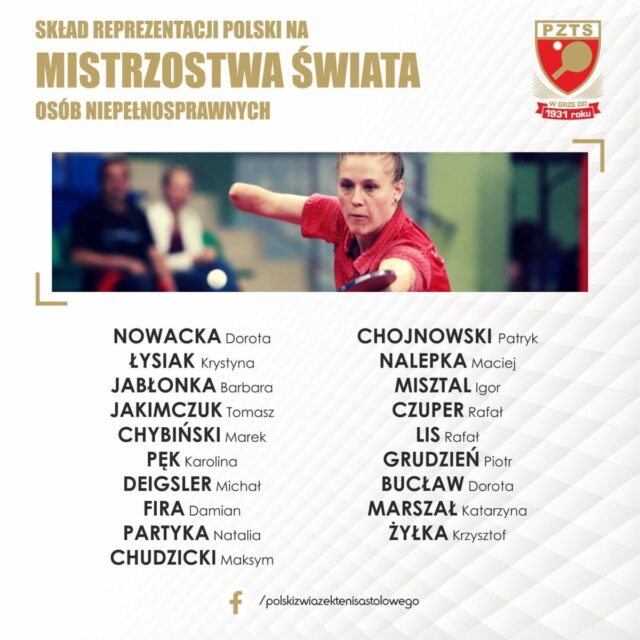 SKŁAD REPREZENTACJI POLSKI NA
MISTRZOSTWA ŚWIATA
OSÓB NIEPEŁNOSPRAWNYCH

PZTS
W GRZE OD
1931 roku

NOWACKA Dorota
ŁYSIAK Krystyna
JABŁONKA Barbara
JAKIMCZUK Tomasz
CHYBIŃSKI Marek
PĘK Karolina
DEIGSLER Michał
FIRA Damian
PARTYKA Natalia
CHUDZICKI Maksym

CHOJNOWSKI Patryk
NALEPKA Maciej
MISZTAL Igor
CZUPER Rafał
LIS Rafał
GRUDZIEŃ Piotr
BUCŁAW Dorota
MARSZAŁ Katarzyna
ŻYŁKA Krzysztof

/polskizwiazektenisastolowego